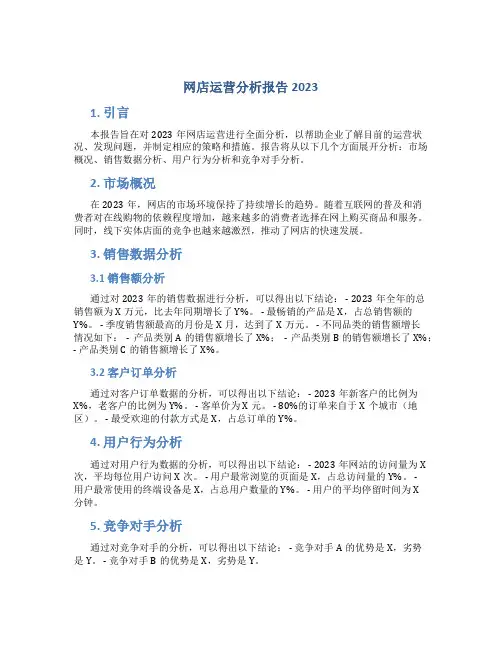 网店运营分析报告 2023

1. 引言

本报告旨在对 2023 年网店运营进行全面分析，以帮助企业了解目前的运营状况、发现问题，并制定相应的策略和措施。报告将从以下几个方面展开分析：市场概况、销售数据分析、用户行为分析和竞争对手分析。

2. 市场概况

在 2023 年，网店的市场环境保持了持续增长的趋势。随着互联网的普及和消费者对在线购物的依赖程度增加，越来越多的消费者选择在网上购买商品和服务。同时，线下实体店面的竞争也越来越激烈，推动了网店的快速发展。

3. 销售数据分析

3.1 销售额分析

通过对 2023 年的销售数据进行分析，可以得出以下结论： - 2023 年全年的总销售额为 X 万元，比去年同期增长了 Y%。 - 最畅销的产品是 X，占总销售额的 Y%。 - 季度销售额最高的月份是 X 月，达到了 X 万元。 - 不同品类的销售额增长情况如下： - 产品类别 A 的销售额增长了 X%； - 产品类别 B 的销售额增长了 X%； - 产品类别 C 的销售额增长了 X%。

3.2 客户订单分析

通过对客户订单数据的分析，可以得出以下结论： - 2023 年新客户的比例为 X%，老客户的比例为 Y%。 - 客单价为 X 元。 - 80%的订单来自于 X 个城市（地区）。 - 最受欢迎的付款方式是 X，占总订单的 Y%。

4. 用户行为分析

通过对用户行为数据的分析，可以得出以下结论： - 2023 年网站的访问量为 X 次，平均每位用户访问 X 次。 - 用户最常浏览的页面是 X，占总访问量的 Y%。 - 用户最常使用的终端设备是 X，占总用户数量的 Y%。 - 用户的平均停留时间为 X 分钟。

5. 竞争对手分析

通过对竞争对手的分析，可以得出以下结论： - 竞争对手 A 的优势是 X，劣势是 Y。 - 竞争对手 B 的优势是 X，劣势是 Y。